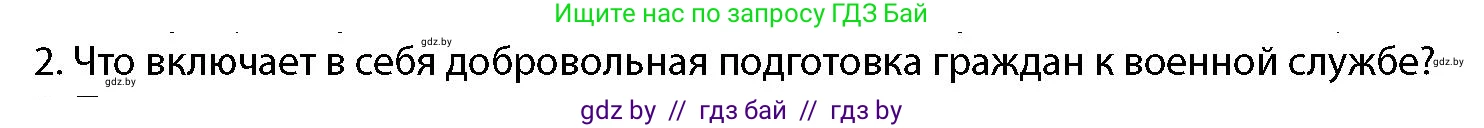 Ищите нас по запросу ГДЗ Бай

gdz.by

2. Что включает в себя добровольная подготовка граждан к военной службе?

gdz.by

gdz.by

gdz by // гдз бай // гдз by